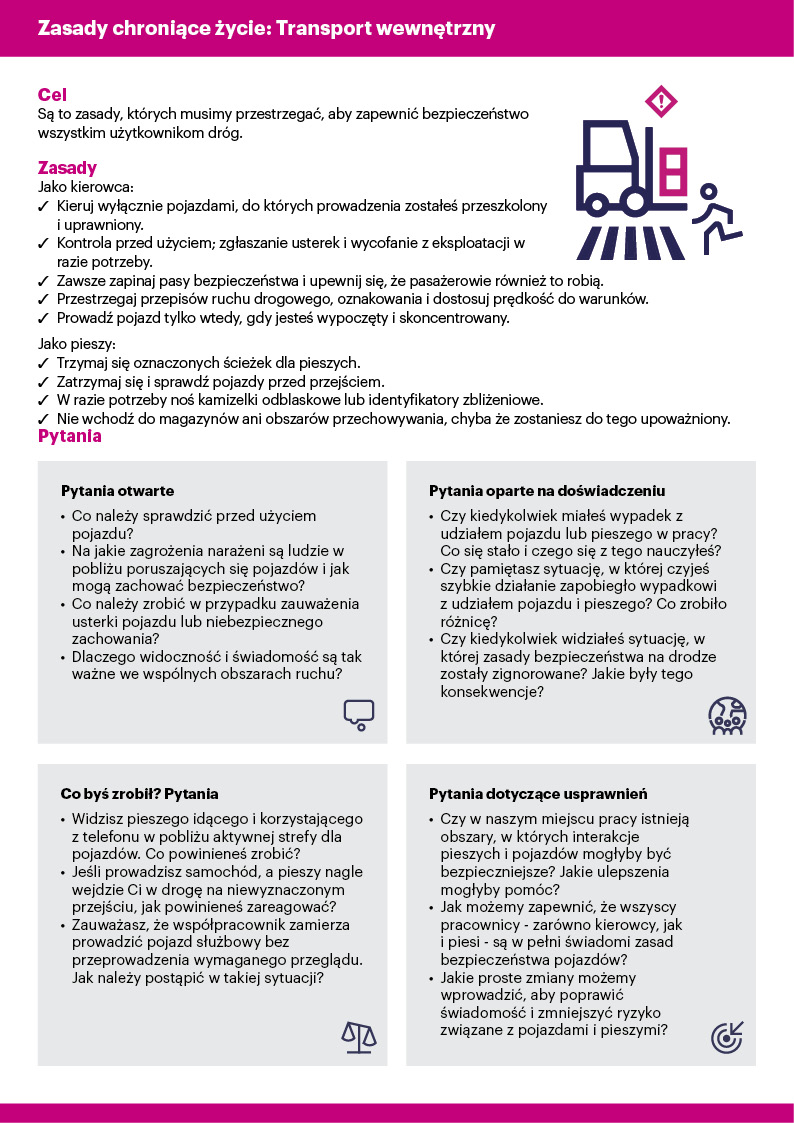 Zasady chroniące życie: Transport wewnętrzny

Cel
Są to zasady, których musimy przestrzegać, aby zapewnić bezpieczeństwo wszystkim użytkownikom dróg.

Zasady
Jako kierowca:
✓ Kieruj wyłącznie pojazdami, do których prowadzenia zostałeś przeszkolony i uprawniony.
✓ Kontrola przed użyciem; zgłaszanie usterek i wycofanie z eksploatacji w razie potrzeby.
✓ Zawsze zapinaj pasy bezpieczeństwa i upewnij się, że pasażerowie również to robią.
✓ Przestrzegaj przepisów ruchu drogowego, oznakowania i dostosuj prędkość do warunków.
✓ Prowadź pojazd tylko wtedy, gdy jesteś wypoczęty i skoncentrowany.

Jako pieszy:
✓ Trzymaj się oznaczonych ścieżek dla pieszych.
✓ Zatrzymaj się i sprawdź pojazdy przed przejściem.
✓ W razie potrzeby noś kamizelki odblaskowe lub identyfikatory zbliżeniowe.
✓ Nie wchodź do magazynów ani obszarów przechowywania, chyba że zostaniesz do tego upoważniony.

Pytania

Pytania otwarte
• Co należy sprawdzić przed użyciem pojazdu?
• Na jakie zagrożenia narażeni są ludzie w pobliżu poruszających się pojazdów i jak mogą zachować bezpieczeństwo?
• Co należy zrobić w przypadku zauważenia usterki pojazdu lub niebezpiecznego zachowania?
• Dlaczego widoczność i świadomość są tak ważne we wspólnych obszarach ruchu?

Pytania oparte na doświadczeniu
• Czy kiedykolwiek miałeś wypadek z udziałem pojazdu lub pieszego w pracy? Co się stało i czego się z tego nauczyłeś?
• Czy pamiętasz sytuację, w której czyjeś szybkie działanie zapobiegło wypadkowi z udziałem pojazdu i pieszego? Co zrobiło różnicę?
• Czy kiedykolwiek widziałeś sytuację, w której zasady bezpieczeństwa na drodze zostały zignorowane? Jakie były tego konsekwencje?

Co byś zrobił? Pytania
• Widzisz pieszego idącego i korzystającego z telefonu w pobliżu aktywnej strefy dla pojazdów. Co powinieneś zrobić?
• Jeśli prowadzisz samochód, a pieszy nagle wejdzie Ci w drogę na niewyznaczonym przejściu, jak powinieneś zareagować?
• Zauważasz, że współpracownik zamierza prowadzić pojazd służbowy bez przeprowadzenia wymaganego przeglądu. Jak należy postąpić w takiej sytuacji?

Pytania dotyczące usprawnień
• Czy w naszym miejscu pracy istnieją obszary, w których interakcje pieszych i pojazdów mogłyby być bezpieczniejsze? Jakie ulepszenia mogłyby pomóc?
• Jak możemy zapewnić, że wszyscy pracownicy - zarówno kierowcy, jak i piesi - są w pełni świadomi zasad bezpieczeństwa pojazdów?
• Jakie proste zmiany możemy wprowadzić, aby poprawić świadomość i zmniejszyć ryzyko związane z pojazdami i pieszymi?